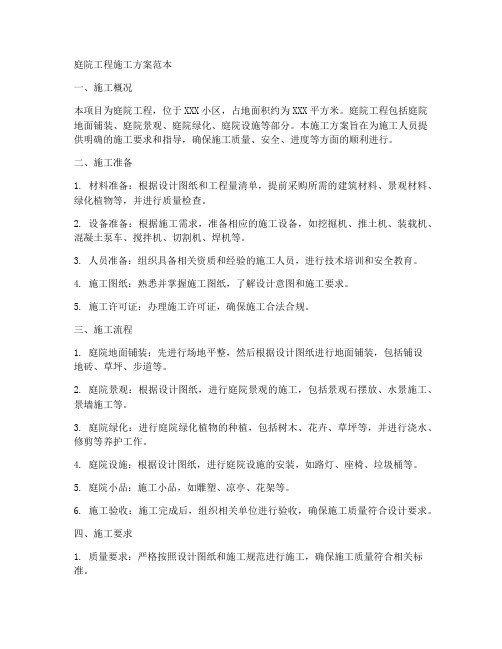 庭院工程施工方案范本

一、施工概况

本项目为庭院工程，位于XXX小区，占地面积约为XXX平方米。庭院工程包括庭院地面铺装、庭院景观、庭院绿化、庭院设施等部分。本施工方案旨在为施工人员提供明确的施工要求和指导，确保施工质量、安全、进度等方面的顺利进行。

二、施工准备

1. 材料准备：根据设计图纸和工程量清单，提前采购所需的建筑材料、景观材料、绿化植物等，并进行质量检查。

2. 设备准备：根据施工需求，准备相应的施工设备，如挖掘机、推土机、装载机、混凝土泵车、搅拌机、切割机、焊机等。

3. 人员准备：组织具备相关资质和经验的施工人员，进行技术培训和安全教育。

4. 施工图纸：熟悉并掌握施工图纸，了解设计意图和施工要求。

5. 施工许可证：办理施工许可证，确保施工合法合规。

三、施工流程

1. 庭院地面铺装：先进行场地平整，然后根据设计图纸进行地面铺装，包括铺设地砖、草坪、步道等。

2. 庭院景观：根据设计图纸，进行庭院景观的施工，包括景观石摆放、水景施工、景墙施工等。

3. 庭院绿化：进行庭院绿化植物的种植，包括树木、花卉、草坪等，并进行浇水、修剪等养护工作。

4. 庭院设施：根据设计图纸，进行庭院设施的安装，如路灯、座椅、垃圾桶等。

5. 庭院小品：施工小品，如雕塑、凉亭、花架等。

6. 施工验收：施工完成后，组织相关单位进行验收，确保施工质量符合设计要求。

四、施工要求

1. 质量要求：严格按照设计图纸和施工规范进行施工，确保施工质量符合相关标准。